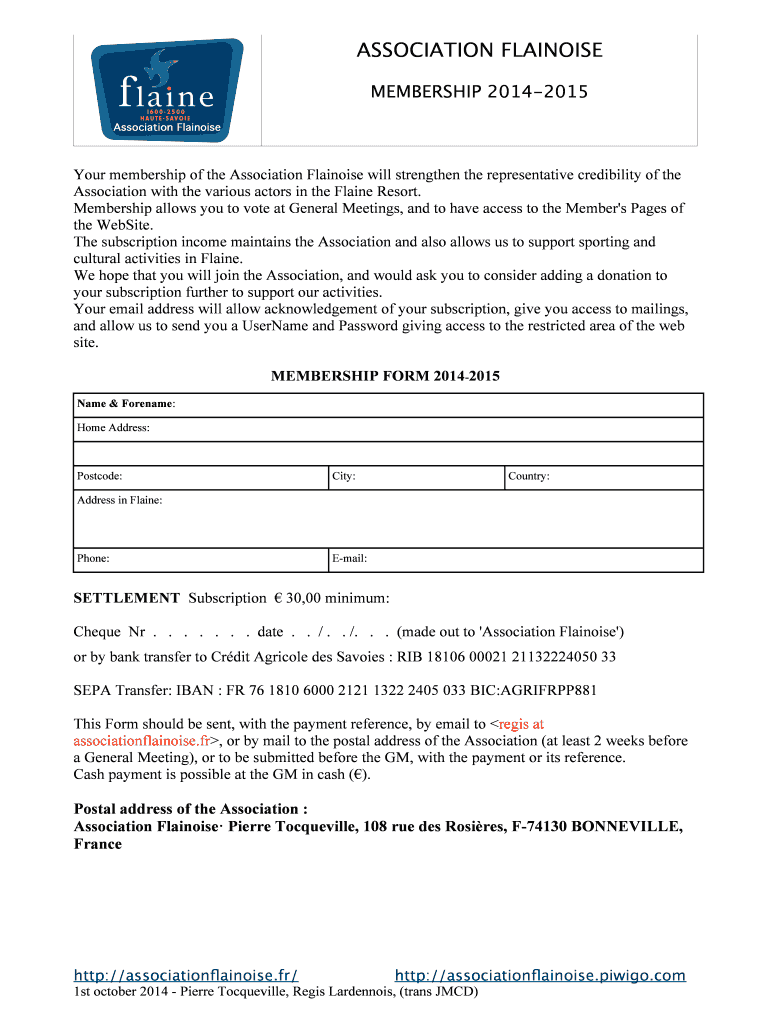 flaine
1600-2500
HAUTE-SAVOIE
Association Flainoise

ASSOCIATION FLAINOISE

MEMBERSHIP 2014-2015

Your membership of the Association Flainoise will strengthen the representative credibility of the Association with the various actors in the Flaine Resort.
Membership allows you to vote at General Meetings, and to have access to the Member's Pages of the WebSite.
The subscription income maintains the Association and also allows us to support sporting and cultural activities in Flaine.
We hope that you will join the Association, and would ask you to consider adding a donation to your subscription further to support our activities.
Your email address will allow acknowledgement of your subscription, give you access to mailings, and allow us to send you a UserName and Password giving access to the restricted area of the web site.

MEMBERSHIP FORM 2014-2015

| Name & Forename: | | |
|---|---|---|
| Home Address: | | |
| | | |
| Postcode: | City: | Country: |
| Address in Flaine: | | |
| Phone: | E-mail: | |

SETTLEMENT Subscription € 30,00 minimum:

Cheque Nr . . . . . . . . date . . / . . /. . . (made out to 'Association Flainoise')
or by bank transfer to Crédit Agricole des Savoies : RIB 18106 00021 21132224050 33

SEPA Transfer: IBAN : FR 76 1810 6000 2121 1322 2405 033 BIC:AGRIFRPP881

This Form should be sent, with the payment reference, by email to <regis at associationflainoise.fr>, or by mail to the postal address of the Association (at least 2 weeks before a General Meeting), or to be submitted before the GM, with the payment or its reference.
Cash payment is possible at the GM in cash (€).

Postal address of the Association :
Association Flainoise· Pierre Tocqueville, 108 rue des Rosières, F-74130 BONNEVILLE, France

http://associationflainoise.fr/ http://associationflainoise.piwigo.com
1st october 2014 - Pierre Tocqueville, Regis Lardennois, (trans JMCD)